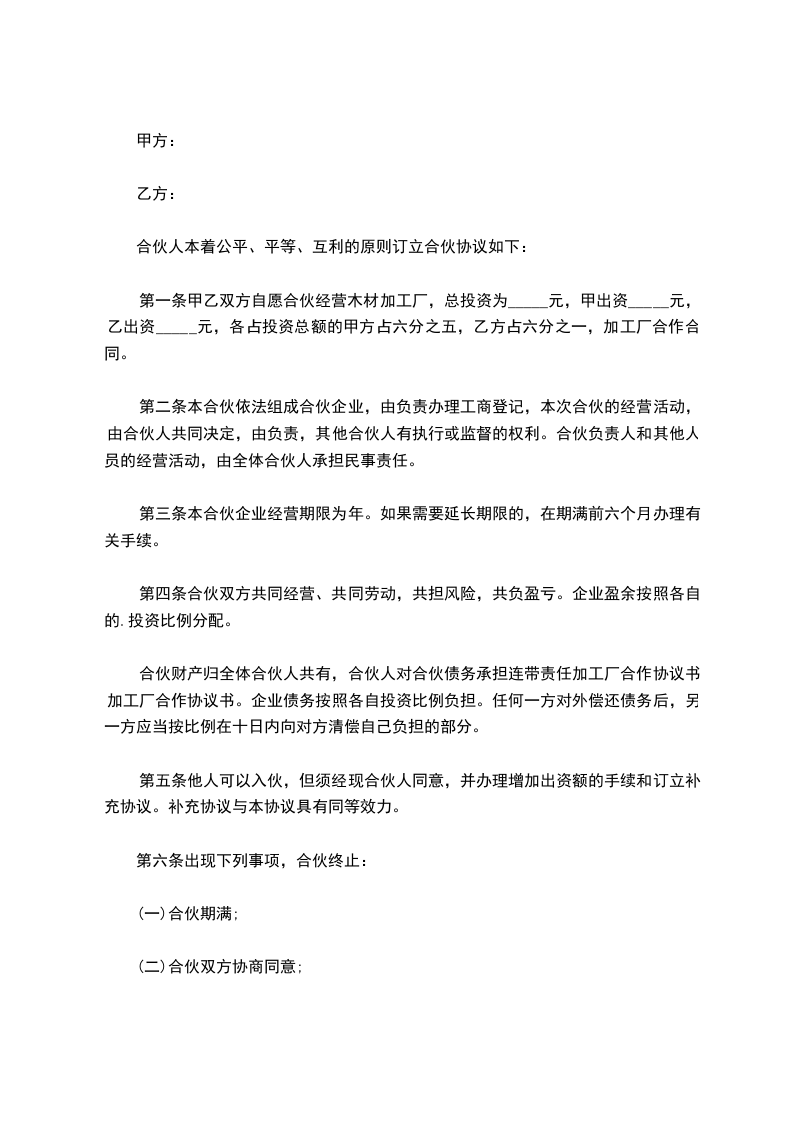 甲方：

乙方：

合伙人本着公平、平等、互利的原则订立合伙协议如下：

第一条甲乙双方自愿合伙经营木材加工厂，总投资为_____元，甲出资_____元，乙出资_____元，各占投资总额的甲方占六分之五，乙方占六分之一，加工厂合作合同。

第二条本合伙依法组成合伙企业，由负责办理工商登记，本次合伙的经营活动，由合伙人共同决定，由负责，其他合伙人有执行或监督的权利。合伙负责人和其他人员的经营活动，由全体合伙人承担民事责任。

第三条本合伙企业经营期限为年。如果需要延长期限的，在期满前六个月办理有关手续。

第四条合伙双方共同经营、共同劳动，共担风险，共负盈亏。企业盈余按照各自的.投资比例分配。

合伙财产归全体合伙人共有，合伙人对合伙债务承担连带责任加工厂合作协议书加工厂合作协议书。企业债务按照各自投资比例负担。任何一方对外偿还债务后，另一方应当按比例在十日内向对方清偿自己负担的部分。

第五条他人可以入伙，但须经现合伙人同意，并办理增加出资额的手续和订立补充协议。补充协议与本协议具有同等效力。

第六条出现下列事项，合伙终止：

(一)合伙期满；

(二)合伙双方协商同意；